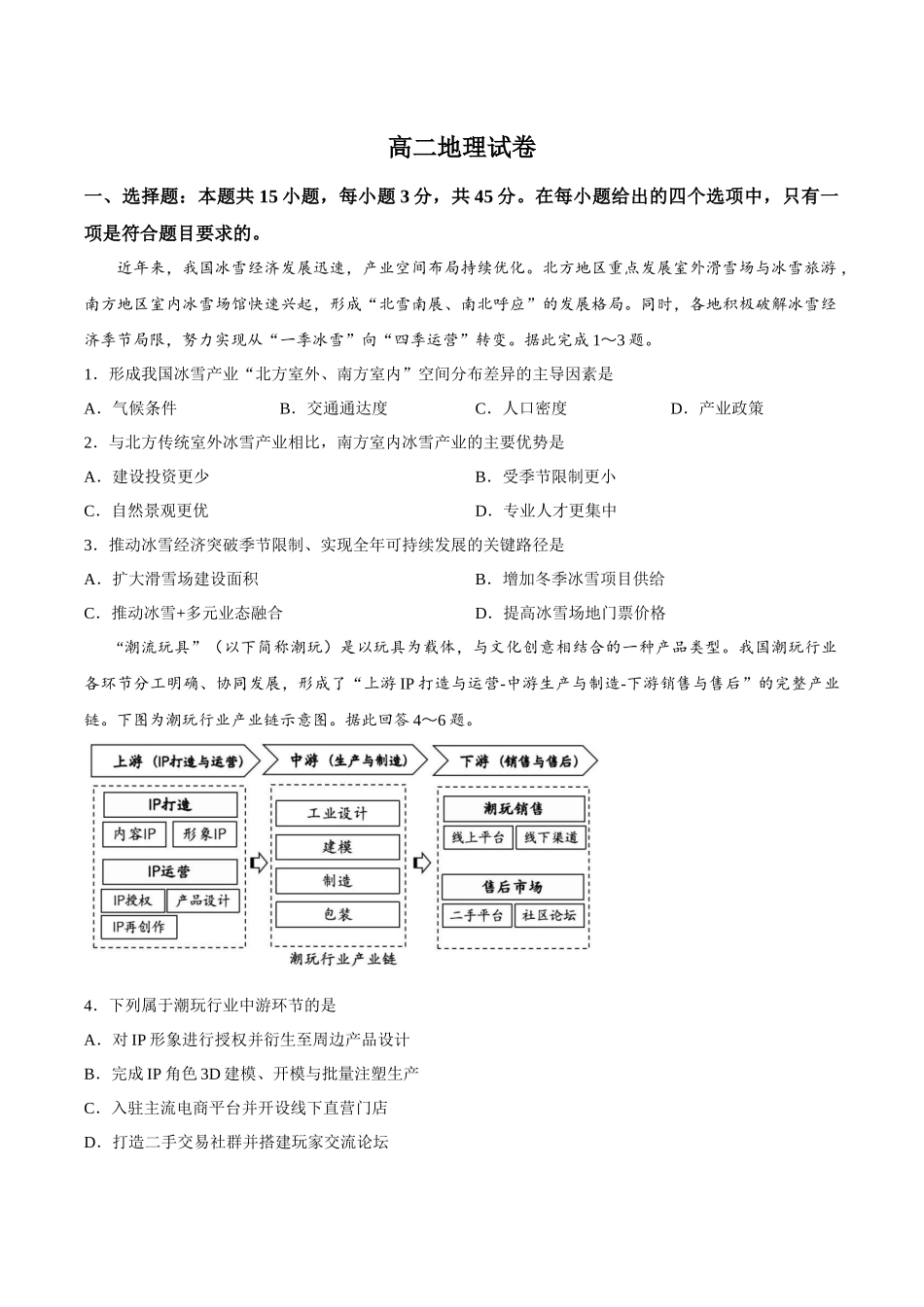 高二地理试卷

一、选择题：本题共15小题，每小题3分，共45分。在每小题给出的四个选项中，只有一项是符合题目要求的。

近年来，我国冰雪经济发展迅速，产业空间布局持续优化。北方地区重点发展室外滑雪场与冰雪旅游，南方地区室内冰雪场馆快速兴起，形成“北雪南展、南北呼应”的发展格局。同时，各地积极破解冰雪经济季节局限，努力实现从“一季冰雪”向“四季运营”转变。据此完成1～3题。

1．形成我国冰雪产业“北方室外、南方室内”空间分布差异的主导因素是

A．气候条件　B．交通通达度　C．人口密度　D．产业政策

2．与北方传统室外冰雪产业相比，南方室内冰雪产业的主要优势是

A．建设投资更少　B．受季节限制更小

C．自然景观更优　D．专业人才更集中

3．推动冰雪经济突破季节限制、实现全年可持续发展的关键路径是

A．扩大滑雪场建设面积　B．增加冬季冰雪项目供给

C．推动冰雪+多元业态融合　D．提高冰雪场地门票价格

“潮流玩具”（以下简称潮玩）是以玩具为载体，与文化创意相结合的一种产品类型。我国潮玩行业各环节分工明确、协同发展，形成了“上游IP打造与运营-中游生产与制造-下游销售与售后”的完整产业链。下图为潮玩行业产业链示意图。据此回答4～6题。

上游（IP打造与运营）
IP打造
内容IP
形象IP
IP运营
IP授权
产品设计
IP再创作

中游（生产与制造）
工业设计
建模
制造
包装

下游（销售与售后）
潮玩销售
线上平台
线下渠道
售后市场
二手平台
社区论坛

潮玩行业产业链

4．下列属于潮玩行业中游环节的是

A．对IP形象进行授权并衍生至周边产品设计

B．完成IP角色3D建模、开模与批量注塑生产

C．入驻主流电商平台并开设线下直营门店

D．打造二手交易社群并搭建玩家交流论坛